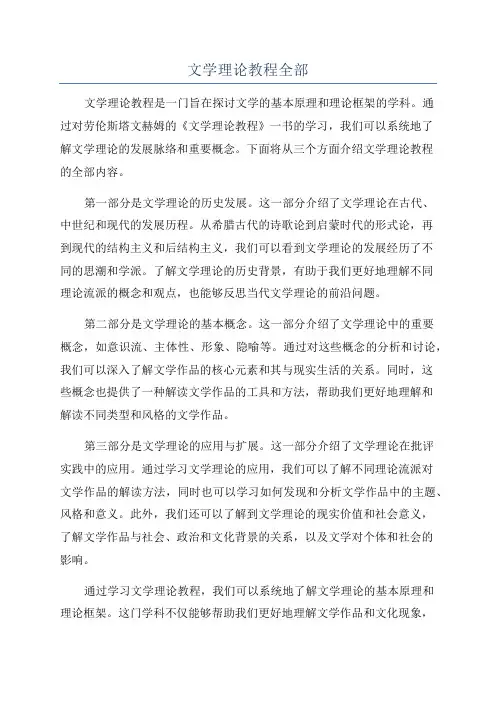 文学理论教程全部

文学理论教程是一门旨在探讨文学的基本原理和理论框架的学科。通过对劳伦斯塔文赫姆的《文学理论教程》一书的学习，我们可以系统地了解文学理论的发展脉络和重要概念。下面将从三个方面介绍文学理论教程的全部内容。

第一部分是文学理论的历史发展。这一部分介绍了文学理论在古代、中世纪和现代的发展历程。从希腊古代的诗歌论到启蒙时代的形式论，再到现代的结构主义和后结构主义，我们可以看到文学理论的发展经历了不同的思潮和学派。了解文学理论的历史背景，有助于我们更好地理解不同理论流派的概念和观点，也能够反思当代文学理论的前沿问题。

第二部分是文学理论的基本概念。这一部分介绍了文学理论中的重要概念，如意识流、主体性、形象、隐喻等。通过对这些概念的分析和讨论，我们可以深入了解文学作品的核心元素和其与现实生活的关系。同时，这些概念也提供了一种解读文学作品的工具和方法，帮助我们更好地理解和解读不同类型和风格的文学作品。

第三部分是文学理论的应用与扩展。这一部分介绍了文学理论在批评实践中的应用。通过学习文学理论的应用，我们可以了解不同理论流派对文学作品的解读方法，同时也可以学习如何发现和分析文学作品中的主题、风格和意义。此外，我们还可以了解到文学理论的现实价值和社会意义，了解文学作品与社会、政治和文化背景的关系，以及文学对个体和社会的影响。

通过学习文学理论教程，我们可以系统地了解文学理论的基本原理和理论框架。这门学科不仅能够帮助我们更好地理解文学作品和文化现象，